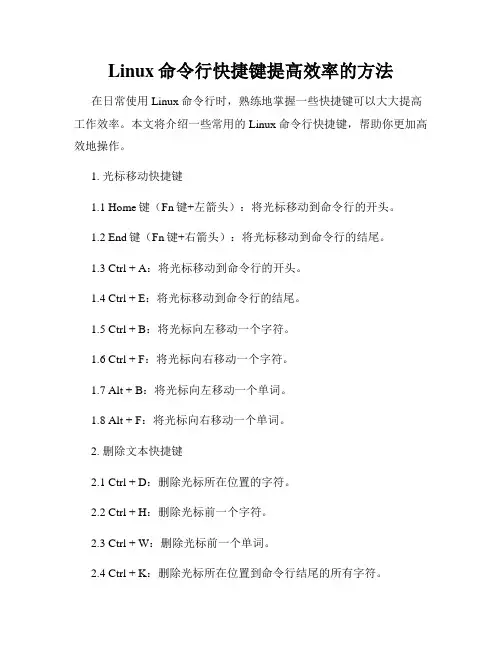 Linux 命令行快捷键提高效率的方法

在日常使用 Linux 命令行时，熟练地掌握一些快捷键可以大大提高工作效率。本文将介绍一些常用的 Linux 命令行快捷键，帮助你更加高效地操作。

1. 光标移动快捷键

1.1 Home 键（Fn 键+左箭头）：将光标移动到命令行的开头。

1.2 End 键（Fn 键+右箭头）：将光标移动到命令行的结尾。

1.3 Ctrl + A：将光标移动到命令行的开头。

1.4 Ctrl + E：将光标移动到命令行的结尾。

1.5 Ctrl + B：将光标向左移动一个字符。

1.6 Ctrl + F：将光标向右移动一个字符。

1.7 Alt + B：将光标向左移动一个单词。

1.8 Alt + F：将光标向右移动一个单词。

2. 删除文本快捷键

2.1 Ctrl + D：删除光标所在位置的字符。

2.2 Ctrl + H：删除光标前一个字符。

2.3 Ctrl + W：删除光标前一个单词。

2.4 Ctrl + K：删除光标所在位置到命令行结尾的所有字符。